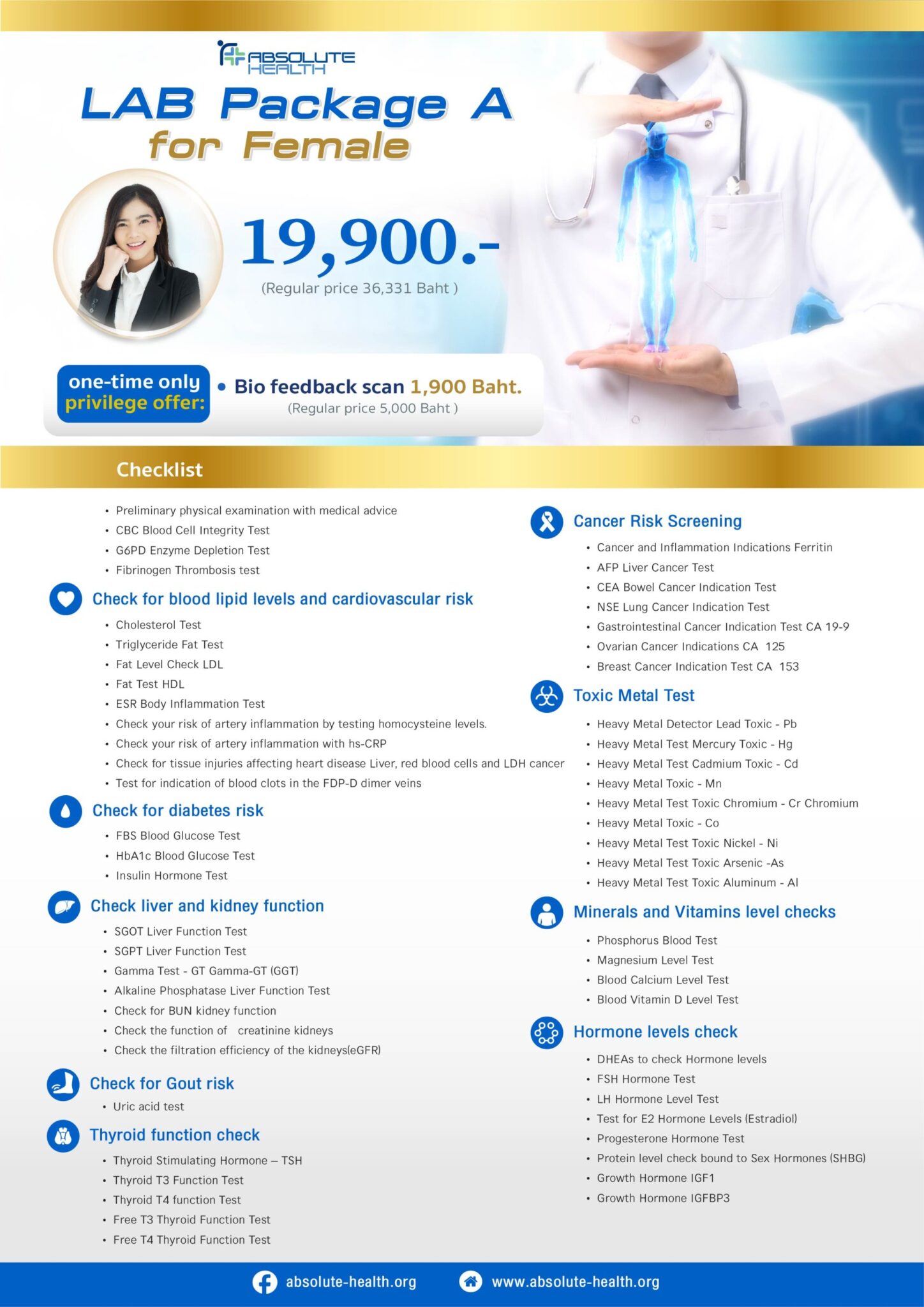 ABSOLUTE HEALTH

LAB Package A for Female

19,900.-
(Regular price 36,331 Baht )

one-time only privilege offer:
• Bio feedback scan 1,900 Baht.
(Regular price 5,000 Baht )

Checklist

• Preliminary physical examination with medical advice
• CBC Blood Cell Integrity Test
• G6PD Enzyme Depletion Test
• Fibrinogen Thrombosis test

Check for blood lipid levels and cardiovascular risk
• Cholesterol Test
• Triglyceride Fat Test
• Fat Level Check LDL
• Fat Test HDL
• ESR Body Inflammation Test
• Check your risk of artery inflammation by testing homocysteine levels.
• Check your risk of artery inflammation with hs-CRP
• Check for tissue injuries affecting heart disease Liver, red blood cells and LDH cancer
• Test for indication of blood clots in the FDP-D dimer veins

Check for diabetes risk
• FBS Blood Glucose Test
• HbA1c Blood Glucose Test
• Insulin Hormone Test

Check liver and kidney function
• SGOT Liver Function Test
• SGPT Liver Function Test
• Gamma Test - GT Gamma-GT (GGT)
• Alkaline Phosphatase Liver Function Test
• Check for BUN kidney function
• Check the function of creatinine kidneys
• Check the filtration efficiency of the kidneys(eGFR)

Check for Gout risk
• Uric acid test

Thyroid function check
• Thyroid Stimulating Hormone – TSH
• Thyroid T3 Function Test
• Thyroid T4 function Test
• Free T3 Thyroid Function Test
• Free T4 Thyroid Function Test

Cancer Risk Screening
• Cancer and Inflammation Indications Ferritin
• AFP Liver Cancer Test
• CEA Bowel Cancer Indication Test
• NSE Lung Cancer Indication Test
• Gastrointestinal Cancer Indication Test CA 19-9
• Ovarian Cancer Indications CA 125
• Breast Cancer Indication Test CA 153

Toxic Metal Test
• Heavy Metal Detector Lead Toxic - Pb
• Heavy Metal Test Mercury Toxic - Hg
• Heavy Metal Test Cadmium Toxic - Cd
• Heavy Metal Toxic - Mn
• Heavy Metal Test Toxic Chromium - Cr Chromium
• Heavy Metal Toxic - Co
• Heavy Metal Test Toxic Nickel - Ni
• Heavy Metal Test Toxic Arsenic -As
• Heavy Metal Test Toxic Aluminum - Al

Minerals and Vitamins level checks
• Phosphorus Blood Test
• Magnesium Level Test
• Blood Calcium Level Test
• Blood Vitamin D Level Test

Hormone levels check
• DHEAs to check Hormone levels
• FSH Hormone Test
• LH Hormone Level Test
• Test for E2 Hormone Levels (Estradiol)
• Progesterone Hormone Test
• Protein level check bound to Sex Hormones (SHBG)
• Growth Hormone IGF1
• Growth Hormone IGFBP3

absolute-health.org www.absolute-health.org